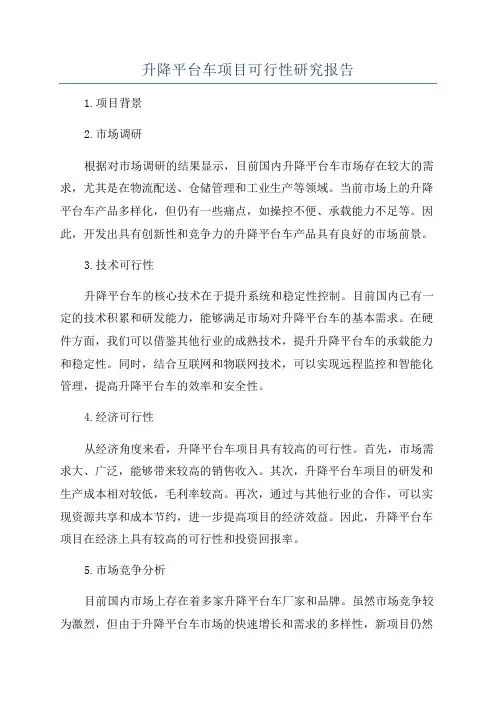 升降平台车项目可行性研究报告

1.项目背景

2.市场调研

根据对市场调研的结果显示，目前国内升降平台车市场存在较大的需求，尤其是在物流配送、仓储管理和工业生产等领域。当前市场上的升降平台车产品多样化，但仍有一些痛点，如操控不便、承载能力不足等。因此，开发出具有创新性和竞争力的升降平台车产品具有良好的市场前景。

3.技术可行性

升降平台车的核心技术在于提升系统和稳定性控制。目前国内已有一定的技术积累和研发能力，能够满足市场对升降平台车的基本需求。在硬件方面，我们可以借鉴其他行业的成熟技术，提升升降平台车的承载能力和稳定性。同时，结合互联网和物联网技术，可以实现远程监控和智能化管理，提高升降平台车的效率和安全性。

4.经济可行性

从经济角度来看，升降平台车项目具有较高的可行性。首先，市场需求大、广泛，能够带来较高的销售收入。其次，升降平台车项目的研发和生产成本相对较低，毛利率较高。再次，通过与其他行业的合作，可以实现资源共享和成本节约，进一步提高项目的经济效益。因此，升降平台车项目在经济上具有较高的可行性和投资回报率。

5.市场竞争分析

目前国内市场上存在着多家升降平台车厂家和品牌。虽然市场竞争较为激烈，但由于升降平台车市场的快速增长和需求的多样性，新项目仍然